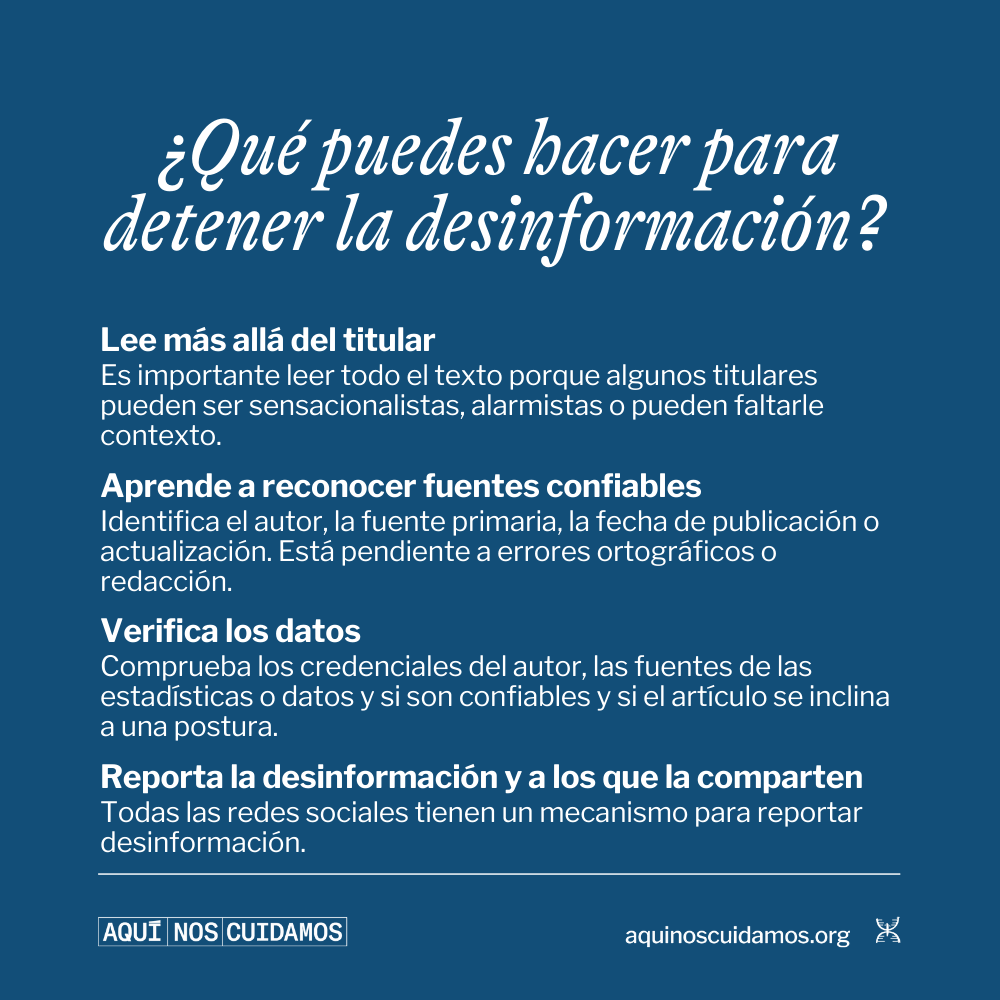 ¿Qué puedes hacer para detener la desinformación?

Lee más allá del titular
Es importante leer todo el texto porque algunos titulares pueden ser sensacionalistas, alarmistas o pueden faltarle contexto.

Aprende a reconocer fuentes confiables
Identifica el autor, la fuente primaria, la fecha de publicación o actualización. Está pendiente a errores ortográficos o redacción.

Verifica los datos
Comprueba los credenciales del autor, las fuentes de las estadísticas o datos y si son confiables y si el artículo se inclina a una postura.

Reporta la desinformación y a los que la comparten
Todas las redes sociales tienen un mecanismo para reportar desinformación.

AQUÍ NOS CUIDAMOS

aquinoscuidamos.org